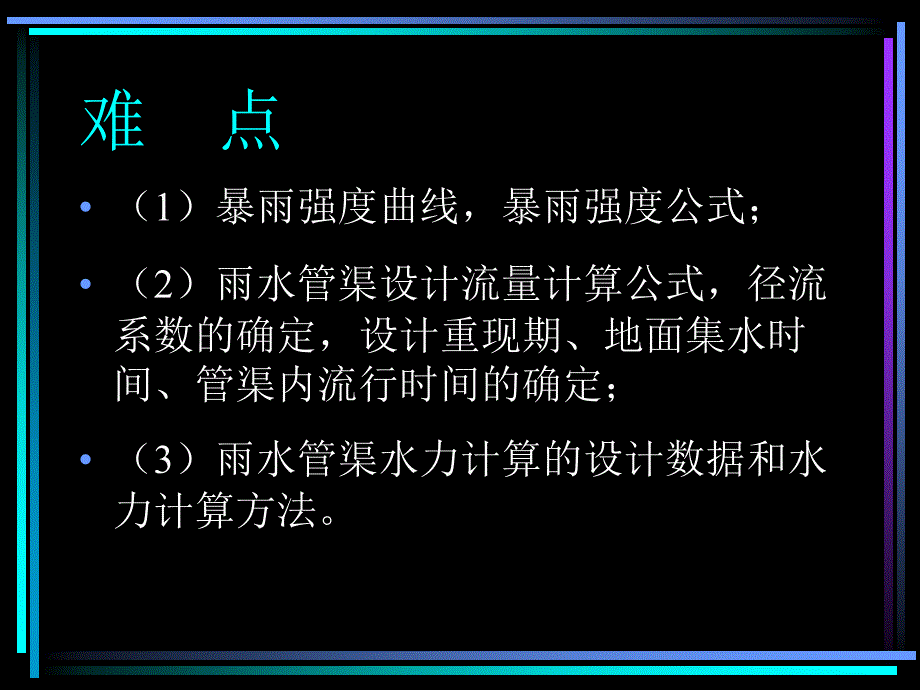 难　点

• （1）暴雨强度曲线，暴雨强度公式；

• （2）雨水管渠设计流量计算公式，径流系数的确定，设计重现期、地面集水时间、管渠内流行时间的确定；

• （3）雨水管渠水力计算的设计数据和水力计算方法。